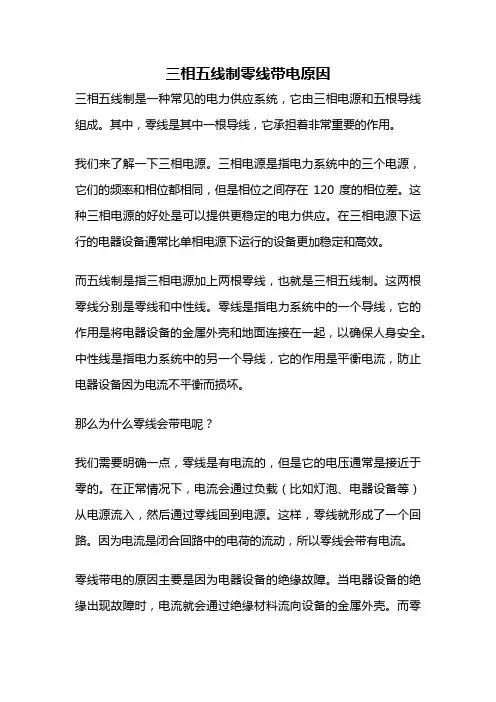 三相五线制零线带电原因

三相五线制是一种常见的电力供应系统，它由三相电源和五根导线组成。其中，零线是其中一根导线，它承担着非常重要的作用。

我们来了解一下三相电源。三相电源是指电力系统中的三个电源，它们的频率和相位都相同，但是相位之间存在 120 度的相位差。这种三相电源的好处是可以提供更稳定的电力供应。在三相电源下运行的电器设备通常比单相电源下运行的设备更加稳定和高效。

而五线制是指三相电源加上两根零线，也就是三相五线制。这两根零线分别是零线和中性线。零线是指电力系统中的一个导线，它的作用是将电器设备的金属外壳和地面连接在一起，以确保人身安全。中性线是指电力系统中的另一个导线，它的作用是平衡电流，防止电器设备因为电流不平衡而损坏。

那么为什么零线会带电呢？

我们需要明确一点，零线是有电流的，但是它的电压通常是接近于零的。在正常情况下，电流会通过负载（比如灯泡、电器设备等）从电源流入，然后通过零线回到电源。这样，零线就形成了一个回路。因为电流是闭合回路中的电荷的流动，所以零线会带有电流。

零线带电的原因主要是因为电器设备的绝缘故障。当电器设备的绝缘出现故障时，电流就会通过绝缘材料流向设备的金属外壳。而零